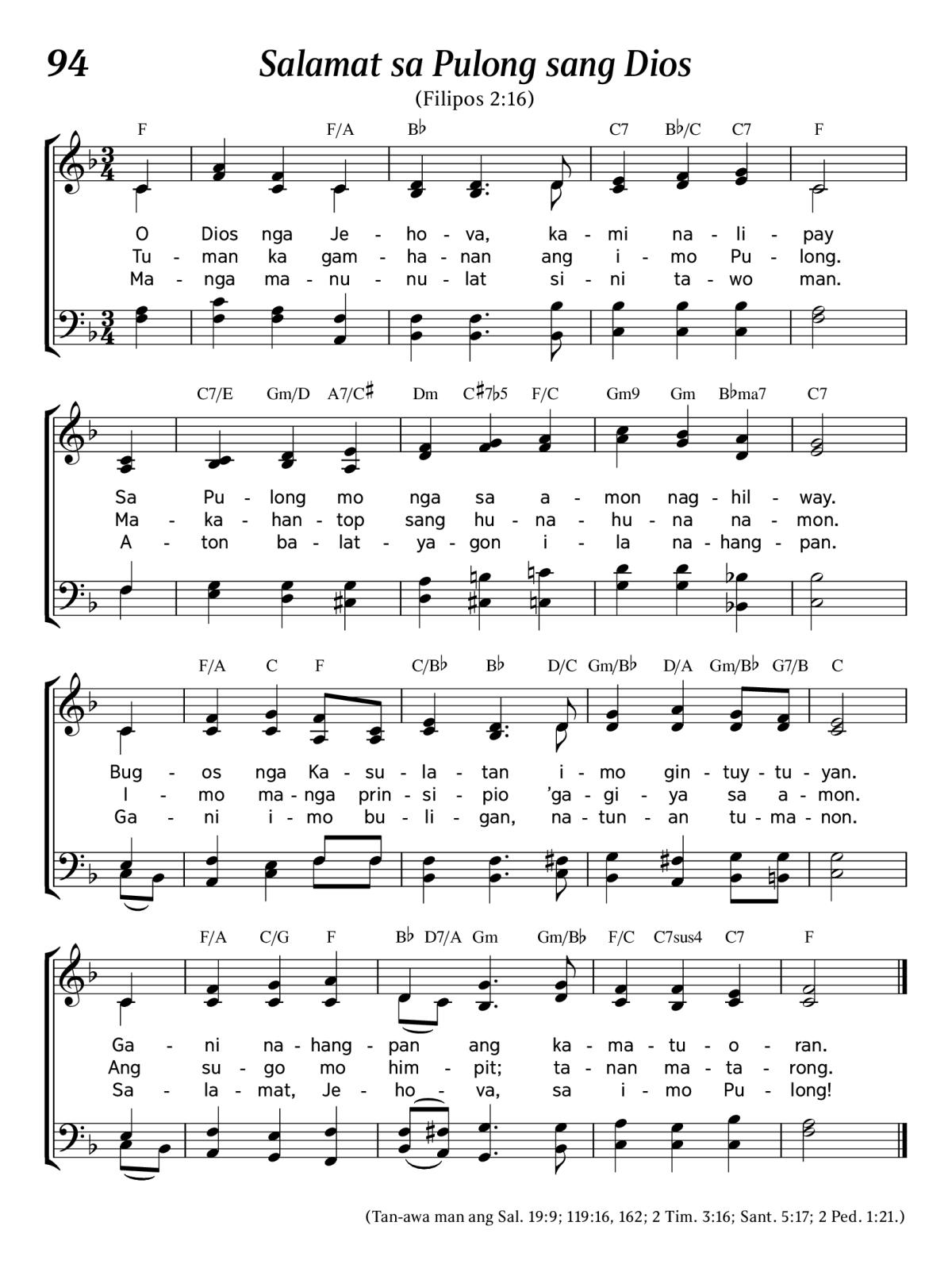 94

Salamat sa Pulong sang Dios

(Filipos 2:16)

F F/A B♭ C7 B♭/C C7 F

O Dios nga Je - ho - va, ka - mi na - li - pay
Tu - man ka gam - ha - nan ang i - mo Pu - long.
Ma - nga ma - nu - nu - lat si - ni ta - wo man.

C7/E Gm/D A7/C♯ Dm C♯7♭5 F/C Gm9 Gm B♭ma7 C7

Sa Pu - long mo nga sa a - mon nag - hil - way.
Ma - ka - han - top sang hu - na - hu - na na - mon.
A - ton ba - lat - ya - gon i - la na - hang - pan.

F/A C F C/B♭ B♭ D/C Gm/B♭ D/A Gm/B♭ G7/B C

Bug - os nga Ka - su - la - tan i - mo gin - tuy - tu - yan.
I - mo ma - nga prin - si - pio 'ga - gi - ya sa a - mon.
Ga - ni i - mo bu - li - gan, na - tun - an tu - ma - non.

F/A C/G F B♭ D7/A Gm Gm/B♭ F/C C7sus4 C7 F

Ga - ni na - hang - pan ang ka - ma - tu - o - ran.
Ang su - go mo him - pit; ta - nan ma - ta - rong.
Sa - la - mat, Je - ho - va, sa i - mo Pu - long!

(Tan-awa man ang Sal. 19:9; 119:16, 162; 2 Tim. 3:16; Sant. 5:17; 2 Ped. 1:21.)